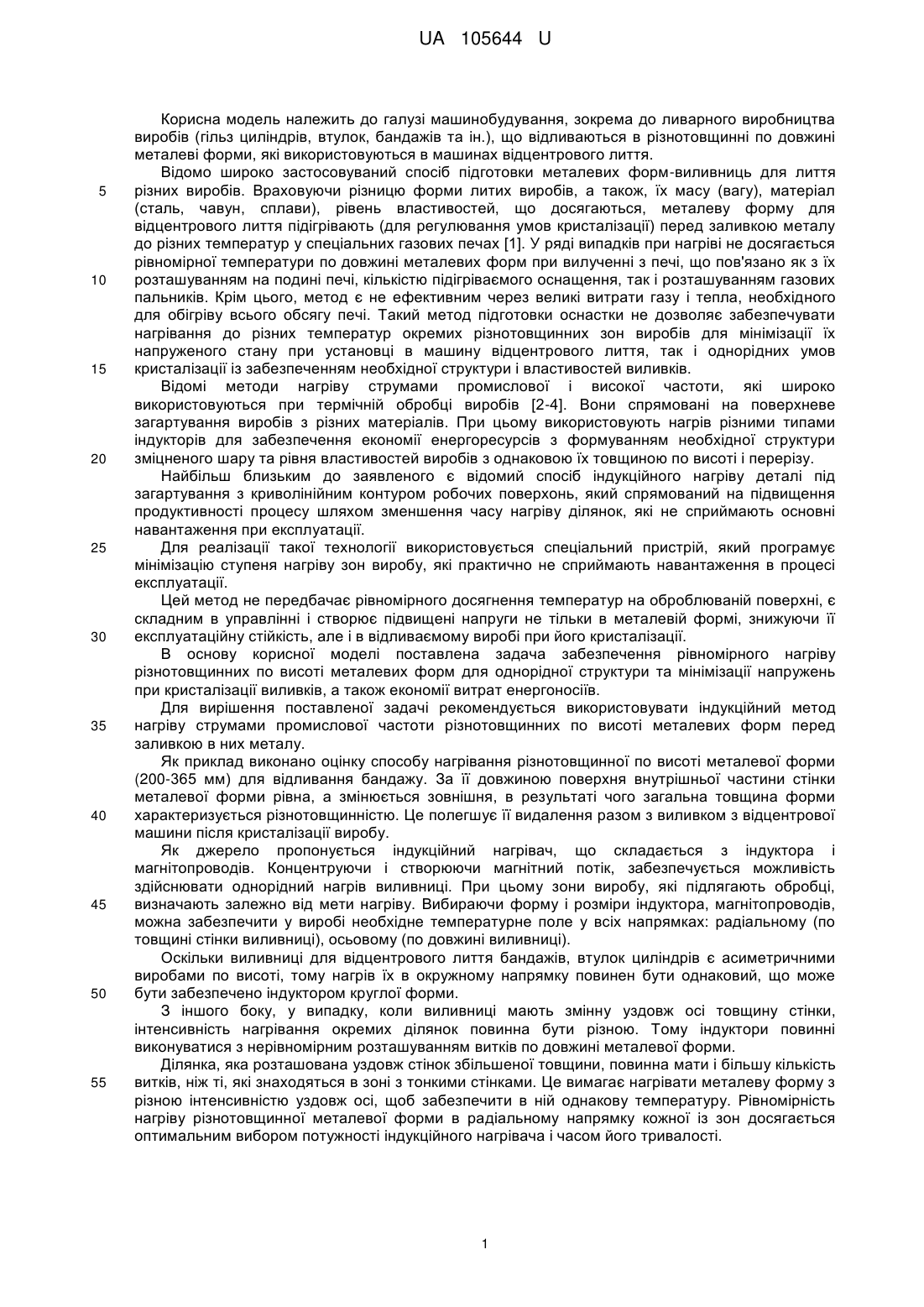 UA 105644 U

Корисна модель належить до галузі машинобудування, зокрема до ливарного виробництва виробів (гільз циліндрів, втулок, бандажів та ін.), що відливаються в різнотовщинні по довжині металеві форми, які використовуються в машинах відцентрового лиття.

Відомо широко застосовуваний спосіб підготовки металевих форм-виливниць для лиття 5 різних виробів. Враховуючи різницю форми литих виробів, а також, їх масу (вагу), матеріал (сталь, чавун, сплави), рівень властивостей, що досягаються, металеву форму для відцентрового лиття підігрівають (для регулювання умов кристалізації) перед заливкою металу до різних температур у спеціальних газових печах [1]. У ряді випадків при нагріві не досягається рівномірної температури по довжині металевих форм при вилученні з печі, що пов'язано як з їх 10 розташуванням на подині печі, кількістю підігріваємого оснащення, так і розташуванням газових пальників. Крім цього, метод є не ефективним через великі витрати газу і тепла, необхідного для обігріву всього обсягу печі. Такий метод підготовки оснастки не дозволяє забезпечувати нагрівання до різних температур окремих різнотовщинних зон виробів для мінімізації їх напруженого стану при установці в машину відцентрового лиття, так і однорідних умов 15 кристалізації із забезпеченням необхідної структури і властивостей виливків.

Відомі методи нагріву струмами промислової і високої частоти, які широко використовуються при термічній обробці виробів [2-4]. Вони спрямовані на поверхневе загартування виробів з різних матеріалів. При цьому використовують нагрів різними типами індукторів для забезпечення економії енергоресурсів з формуванням необхідної структури 20 зміцненого шару та рівня властивостей виробів з однаковою їх товщиною по висоті і перерізу.

Найбільш близьким до заявленого є відомий спосіб індукційного нагріву деталі під загартування з криволінійним контуром робочих поверхонь, який спрямований на підвищення продуктивності процесу шляхом зменшення часу нагріву ділянок, які не сприймають основні навантаження при експлуатації.

25 Для реалізації такої технології використовується спеціальний пристрій, який програмує мінімізацію ступеня нагріву зон виробу, які практично не сприймають навантаження в процесі експлуатації.

Цей метод не передбачає рівномірного досягнення температур на оброблюваній поверхні, є складним в управлінні і створює підвищені напруги не тільки в металевій формі, знижуючи її 30 експлуатаційну стійкість, але і в відливаємому виробі при його кристалізації.

В основу корисної моделі поставлена задача забезпечення рівномірного нагріву різнотовщинних по висоті металевих форм для однорідної структури та мінімізації напружень при кристалізації виливків, а також економії витрат енергоносіїв.

Для вирішення поставленої задачі рекомендується використовувати індукційний метод 35 нагріву струмами промислової частоти різнотовщинних по висоті металевих форм перед заливкою в них металу.

Як приклад виконано оцінку способу нагрівання різнотовщинної по висоті металевої форми (200-365 мм) для відливання бандажу. За її довжиною поверхня внутрішньої частини стінки металевої форми рівна, а змінюється зовнішня, в результаті чого загальна товщина форми 40 характеризується різнотовщинністю. Це полегшує її видалення разом з виливком з відцентрової машини після кристалізації виробу.

Як джерело пропонується індукційний нагрівач, що складається з індуктора і магнітопроводів. Концентруючи і створюючи магнітний потік, забезпечується можливість здійснювати однорідний нагрів виливниці. При цьому зони виробу, які підлягають обробці, 45 визначають залежно від мети нагріву. Вибираючи форму і розміри індуктора, магнітопроводів, можна забезпечити у виробі необхідне температурне поле у всіх напрямках: радіальному (по товщині стінки виливниці), осьовому (по довжині виливниці).

Оскільки виливниці для відцентрового лиття бандажів, втулок циліндрів є асиметричними виробами по висоті, тому нагрів їх в окружному напрямку повинен бути однаковий, що може 50 бути забезпечено індуктором круглої форми.

З іншого боку, у випадку, коли виливниці мають змінну уздовж осі товщину стінки, інтенсивність нагрівання окремих ділянок повинна бути різною. Тому індуктори повинні виконуватися з нерівномірним розташуванням витків по довжині металевої форми.

Ділянка, яка розташована уздовж стінок збільшеної товщини, повинна мати і більшу кількість 55 витків, ніж ті, які знаходяться в зоні з тонкими стінками. Це вимагає нагрівати металеву форму з різною інтенсивністю уздовж осі, щоб забезпечити в ній однакову температуру. Рівномірність нагріву різнотовщинної металевої форми в радіальному напрямку кожної із зон досягається оптимальним вибором потужності індукційного нагрівача і часом його тривалості.

1